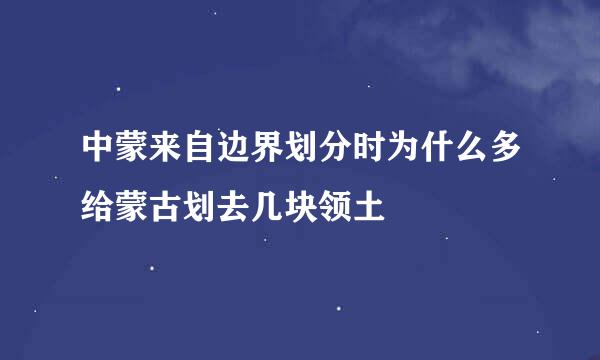 中蒙来自边界划分时为什么多给蒙古划去几块领土